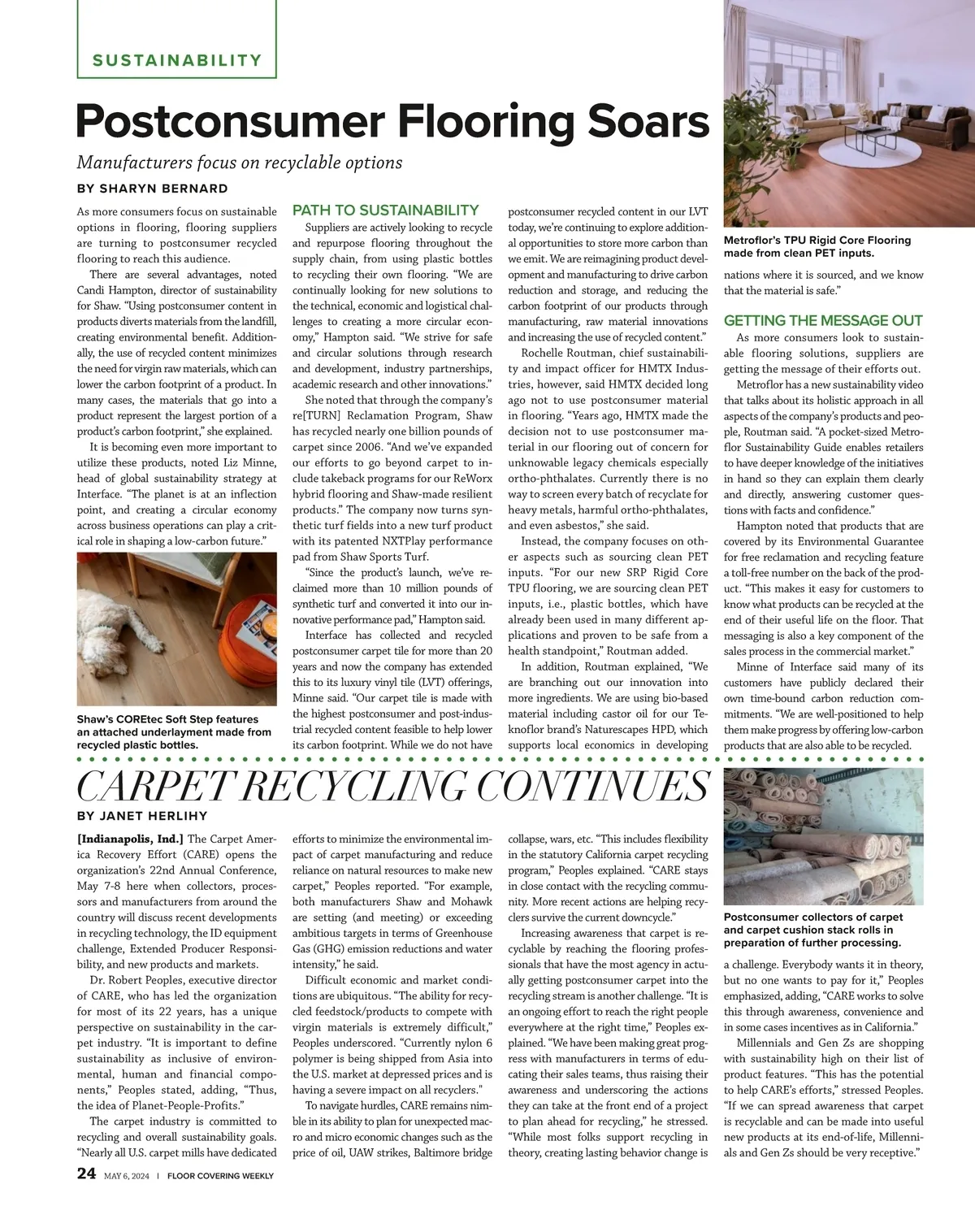 SUSTAINABILITY

Postconsumer Flooring Soars

Manufacturers focus on recyclable options

BY SHARYN BERNARD

As more consumers focus on sustainable options in flooring, flooring suppliers are turning to postconsumer recycled flooring to reach this audience.

There are several advantages, noted Candi Hampton, director of sustainability for Shaw. "Using postconsumer content in products diverts materials from the landfill, creating environmental benefit. Additionally, the use of recycled content minimizes the need for virgin raw materials, which can lower the carbon footprint of a product. In many cases, the materials that go into a product represent the largest portion of a product's carbon footprint," she explained.

It is becoming even more important to utilize these products, noted Liz Minne, head of global sustainability strategy at Interface. "The planet is at an inflection point, and creating a circular economy across business operations can play a critical role in shaping a low-carbon future."

Shaw's COREtec Soft Step features an attached underlayment made from recycled plastic bottles.

PATH TO SUSTAINABILITY

Suppliers are actively looking to recycle and repurpose flooring throughout the supply chain, from using plastic bottles to recycling their own flooring. "We are continually looking for new solutions to the technical, economic and logistical challenges to creating a more circular economy," Hampton said. "We strive for safe and circular solutions through research and development, industry partnerships, academic research and other innovations."

She noted that through the company's re[TURN] Reclamation Program, Shaw has recycled nearly one billion pounds of carpet since 2006. "And we've expanded our efforts to go beyond carpet to include takeback programs for our ReWorx hybrid flooring and Shaw-made resilient products." The company now turns synthetic turf fields into a new turf product with its patented NXTPlay performance pad from Shaw Sports Turf.

"Since the product's launch, we've reclaimed more than 10 million pounds of synthetic turf and converted it into our innovative performance pad," Hampton said.

Interface has collected and recycled postconsumer carpet tile for more than 20 years and now the company has extended this to its luxury vinyl tile (LVT) offerings, Minne said. "Our carpet tile is made with the highest postconsumer and post-industrial recycled content feasible to help lower its carbon footprint. While we do not have postconsumer recycled content in our LVT today, we're continuing to explore additional opportunities to store more carbon than we emit. We are reimagining product development and manufacturing to drive carbon reduction and storage, and reducing the carbon footprint of our products through manufacturing, raw material innovations and increasing the use of recycled content."

Rochelle Routman, chief sustainability and impact officer for HMTX Industries, however, said HMTX decided long ago not to use postconsumer material in flooring. "Years ago, HMTX made the decision not to use postconsumer material in our flooring out of concern for unknowable legacy chemicals especially ortho-phthalates. Currently there is no way to screen every batch of recyclate for heavy metals, harmful ortho-phthalates, and even asbestos," she said.

Instead, the company focuses on other aspects such as sourcing clean PET inputs. "For our new SRP Rigid Core TPU flooring, we are sourcing clean PET inputs, i.e., plastic bottles, which have already been used in many different applications and proven to be safe from a health standpoint," Routman added.

In addition, Routman explained, "We are branching out our innovation into more ingredients. We are using bio-based material including castor oil for our Teknoflor brand's Naturescapes HPD, which supports local economics in developing nations where it is sourced, and we know that the material is safe."

Metroflor's TPU Rigid Core Flooring made from clean PET inputs.

GETTING THE MESSAGE OUT

As more consumers look to sustainable flooring solutions, suppliers are getting the message of their efforts out.

Metroflor has a new sustainability video that talks about its holistic approach in all aspects of the company's products and people, Routman said. "A pocket-sized Metroflor Sustainability Guide enables retailers to have deeper knowledge of the initiatives in hand so they can explain them clearly and directly, answering customer questions with facts and confidence."

Hampton noted that products that are covered by its Environmental Guarantee for free reclamation and recycling feature a toll-free number on the back of the product. "This makes it easy for customers to know what products can be recycled at the end of their useful life on the floor. That messaging is also a key component of the sales process in the commercial market."

Minne of Interface said many of its customers have publicly declared their own time-bound carbon reduction commitments. "We are well-positioned to help them make progress by offering low-carbon products that are also able to be recycled.

CARPET RECYCLING CONTINUES

BY JANET HERLIHY

[Indianapolis, Ind.] The Carpet America Recovery Effort (CARE) opens the organization's 22nd Annual Conference, May 7-8 here when collectors, processors and manufacturers from around the country will discuss recent developments in recycling technology, the ID equipment challenge, Extended Producer Responsibility, and new products and markets.

Dr. Robert Peoples, executive director of CARE, who has led the organization for most of its 22 years, has a unique perspective on sustainability in the carpet industry. "It is important to define sustainability as inclusive of environmental, human and financial components," Peoples stated, adding, "Thus, the idea of Planet-People-Profits."

The carpet industry is committed to recycling and overall sustainability goals. "Nearly all U.S. carpet mills have dedicated efforts to minimize the environmental impact of carpet manufacturing and reduce reliance on natural resources to make new carpet," Peoples reported. "For example, both manufacturers Shaw and Mohawk are setting (and meeting) or exceeding ambitious targets in terms of Greenhouse Gas (GHG) emission reductions and water intensity," he said.

Difficult economic and market conditions are ubiquitous. "The ability for recycled feedstock/products to compete with virgin materials is extremely difficult," Peoples underscored. "Currently nylon 6 polymer is being shipped from Asia into the U.S. market at depressed prices and is having a severe impact on all recyclers."

To navigate hurdles, CARE remains nimble in its ability to plan for unexpected macro and micro economic changes such as the price of oil, UAW strikes, Baltimore bridge collapse, wars, etc. "This includes flexibility in the statutory California carpet recycling program," Peoples explained. "CARE stays in close contact with the recycling community. More recent actions are helping recyclers survive the current downcycle."

Increasing awareness that carpet is recyclable by reaching the flooring professionals that have the most agency in actually getting postconsumer carpet into the recycling stream is another challenge. "It is an ongoing effort to reach the right people everywhere at the right time," Peoples explained. "We have been making great progress with manufacturers in terms of educating their sales teams, thus raising their awareness and underscoring the actions they can take at the front end of a project to plan ahead for recycling," he stressed. "While most folks support recycling in theory, creating lasting behavior change is a challenge. Everybody wants it in theory, but no one wants to pay for it," Peoples emphasized, adding, "CARE works to solve this through awareness, convenience and in some cases incentives as in California."

Postconsumer collectors of carpet and carpet cushion stack rolls in preparation of further processing.

Millennials and Gen Zs are shopping with sustainability high on their list of product features. "This has the potential to help CARE's efforts," stressed Peoples. "If we can spread awareness that carpet is recyclable and can be made into useful new products at its end-of-life, Millennials and Gen Zs should be very receptive."

24 MAY 6, 2024 | FLOOR COVERING WEEKLY